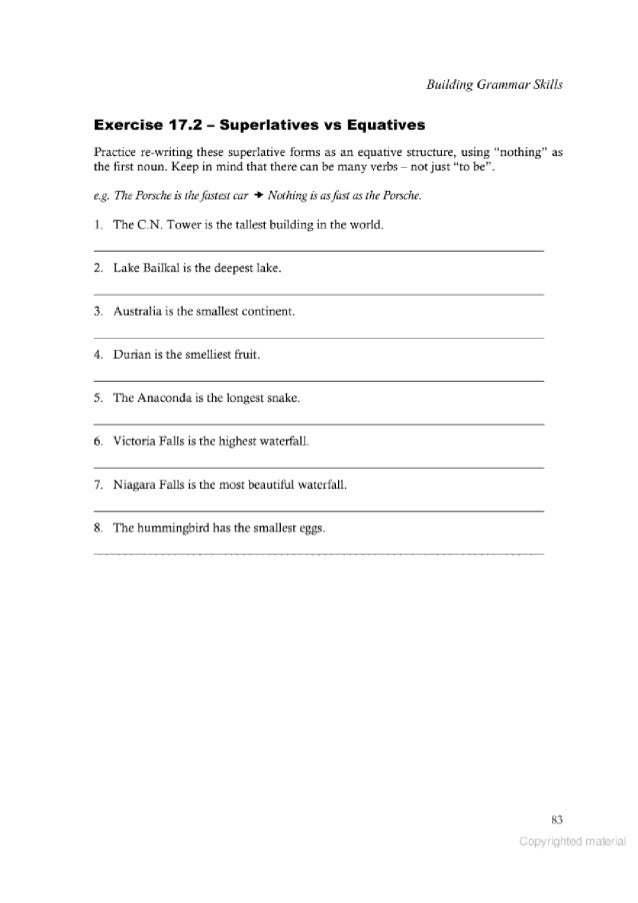 Building Grammar Skills

Exercise 17.2 – Superlatives vs Equatives

Practice re-writing these superlative forms as an equative structure, using "nothing" as the first noun. Keep in mind that there can be many verbs – not just "to be".

e.g. The Porsche is the fastest car → Nothing is as fast as the Porsche.

1. The C.N. Tower is the tallest building in the world.

2. Lake Bailkal is the deepest lake.

3. Australia is the smallest continent.

4. Durian is the smelliest fruit.

5. The Anaconda is the longest snake.

6. Victoria Falls is the highest waterfall.

7. Niagara Falls is the most beautiful waterfall.

8. The hummingbird has the smallest eggs.

83

Copyrighted material